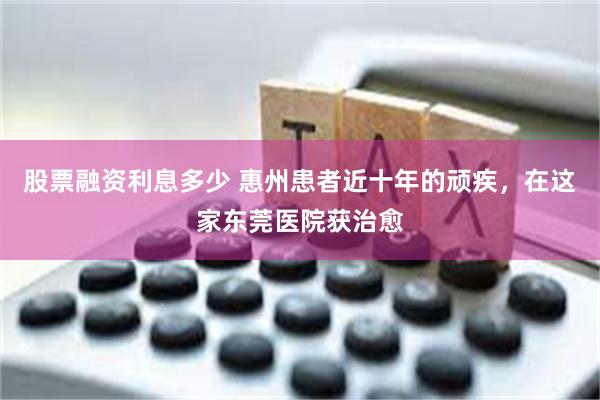 TAX

股票融资利息多少 惠州患者近十年的顽疾，在这家东莞医院获治愈